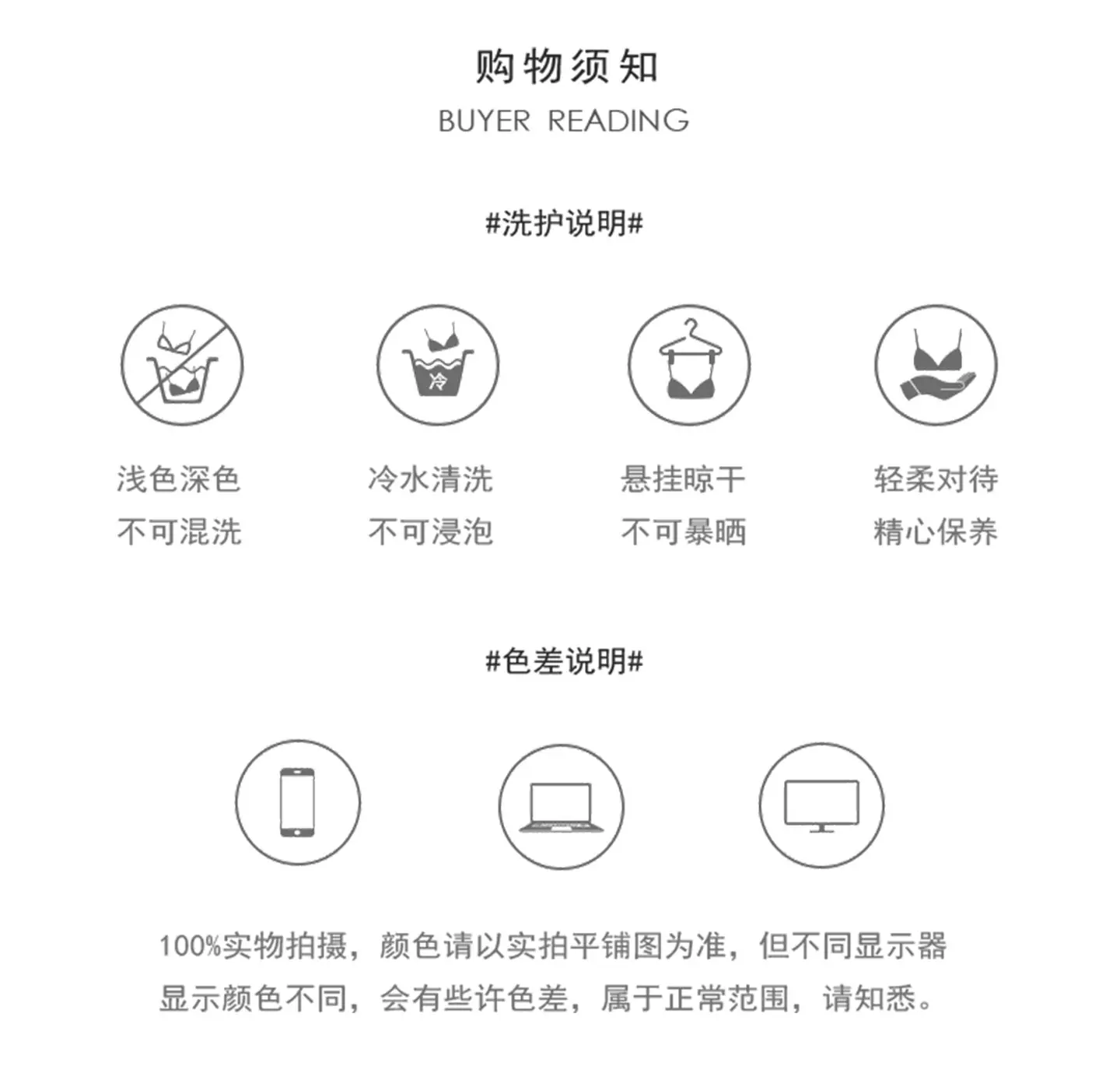 购物须知
BUYER READING

#洗护说明#

冷

浅色深色
不可混洗

冷水清洗
不可浸泡

悬挂晾干
不可暴晒

轻柔对待
精心保养

#色差说明#

100%实物拍摄，颜色请以实拍平铺图为准，但不同显示器显示颜色不同，会有些许色差，属于正常范围，请知悉。